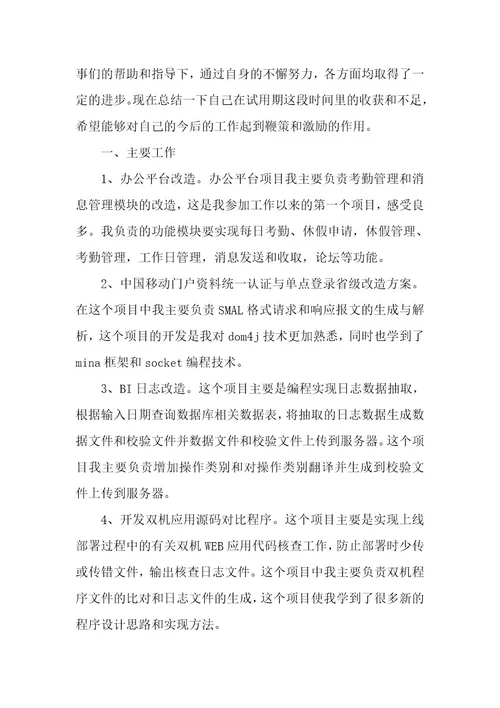 事们的帮助和指导下，通过自身的不懈努力，各方面均取得了一定的进步。现在总结一下自己在试用期这段时间里的收获和不足，希望能够对自己的今后的工作起到鞭策和激励的作用。

一、主要工作

1、办公平台改造。办公平台项目我主要负责考勤管理和消息管理模块的改造，这是我参加工作以来的第一个项目，感受良多。我负责的功能模块要实现每日考勤、休假申请，休假管理、考勤管理，工作日管理，消息发送和收取，论坛等功能。

2、中国移动门户资料统一认证与单点登录省级改造方案。在这个项目中我主要负责SMAL格式请求和响应报文的生成与解析，这个项目的开发是我对dom4j技术更加熟悉，同时也学到了mina框架和socket编程技术。

3、BI日志改造。这个项目主要是编程实现日志数据抽取，根据输入日期查询数据库相关数据表，将抽取的日志数据生成数据文件和校验文件并数据文件和校验文件上传到服务器。这个项目我主要负责增加操作类别和对操作类别翻译并生成到校验文件上传到服务器。

4、开发双机应用源码对比程序。这个项目主要是实现上线部署过程中的有关双机WEB应用代码核查工作，防止部署时少传或传错文件，输出核查日志文件。这个项目中我主要负责双机程序文件的比对和日志文件的生成，这个项目使我学到了很多新的程序设计思路和实现方法。